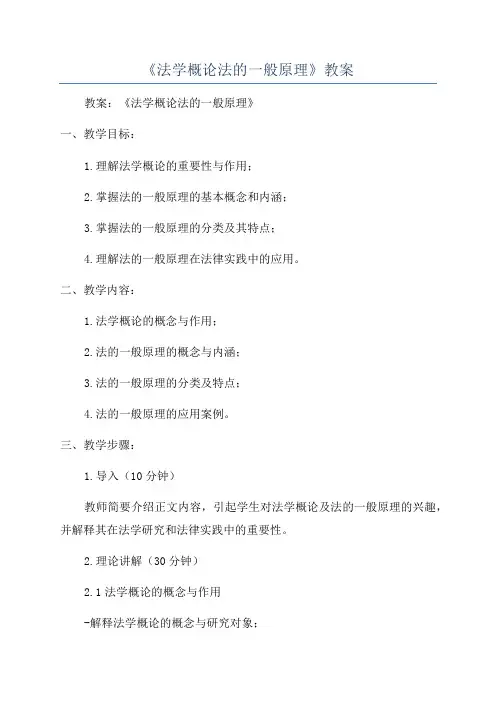 《法学概论法的一般原理》教案

教案：《法学概论法的一般原理》

一、教学目标：

1.理解法学概论的重要性与作用；

2.掌握法的一般原理的基本概念和内涵；

3.掌握法的一般原理的分类及其特点；

4.理解法的一般原理在法律实践中的应用。

二、教学内容：

1.法学概论的概念与作用；

2.法的一般原理的概念与内涵；

3.法的一般原理的分类及特点；

4.法的一般原理的应用案例。

三、教学步骤：

1.导入（10分钟）

教师简要介绍正文内容，引起学生对法学概论及法的一般原理的兴趣，并解释其在法学研究和法律实践中的重要性。

2.理论讲解（30分钟）

2.1法学概论的概念与作用

-解释法学概论的概念与研究对象；